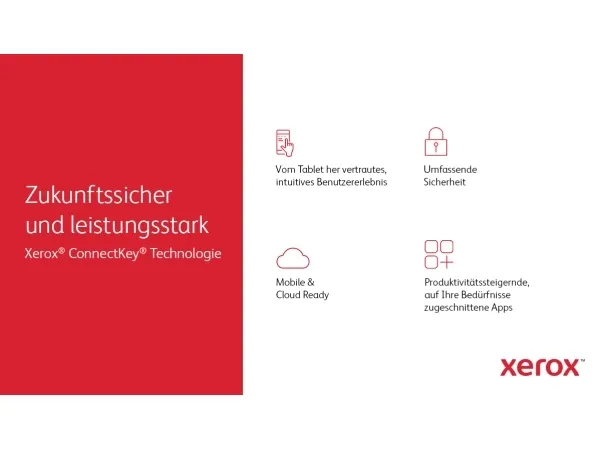 Zukunftssicher und leistungsstark

Xerox® ConnectKey® Technologie

Vom Tablet her vertrautes,
intuitives Benutzererlebnis

Umfassende
Sicherheit

Mobile &
Cloud Ready

Produktivitätssteigernde,
auf Ihre Bedürfnisse
zugeschnittene Apps

xerox™